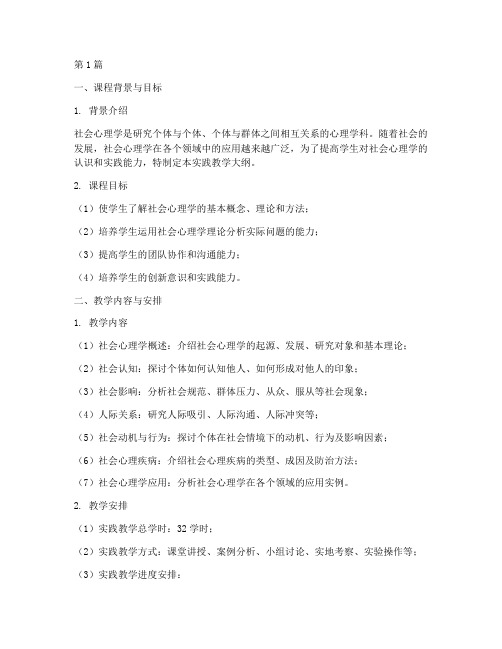 第1篇

一、课程背景与目标

1. 背景介绍

社会心理学是研究个体与个体、个体与群体之间相互关系的心理学科。随着社会的发展，社会心理学在各个领域中的应用越来越广泛，为了提高学生对社会心理学的认识和实践能力，特制定本实践教学大纲。

2. 课程目标

（1）使学生了解社会心理学的基本概念、理论和方法；

（2）培养学生运用社会心理学理论分析实际问题的能力；

（3）提高学生的团队协作和沟通能力；

（4）培养学生的创新意识和实践能力。

二、教学内容与安排

1. 教学内容

（1）社会心理学概述：介绍社会心理学的起源、发展、研究对象和基本理论；

（2）社会认知：探讨个体如何认知他人、如何形成对他人的印象；

（3）社会影响：分析社会规范、群体压力、从众、服从等社会现象；

（4）人际关系：研究人际吸引、人际沟通、人际冲突等；

（5）社会动机与行为：探讨个体在社会情境下的动机、行为及影响因素；

（6）社会心理疾病：介绍社会心理疾病的类型、成因及防治方法；

（7）社会心理学应用：分析社会心理学在各个领域的应用实例。

2. 教学安排

（1）实践教学总学时：32学时；

（2）实践教学方式：课堂讲授、案例分析、小组讨论、实地考察、实验操作等；

（3）实践教学进度安排：